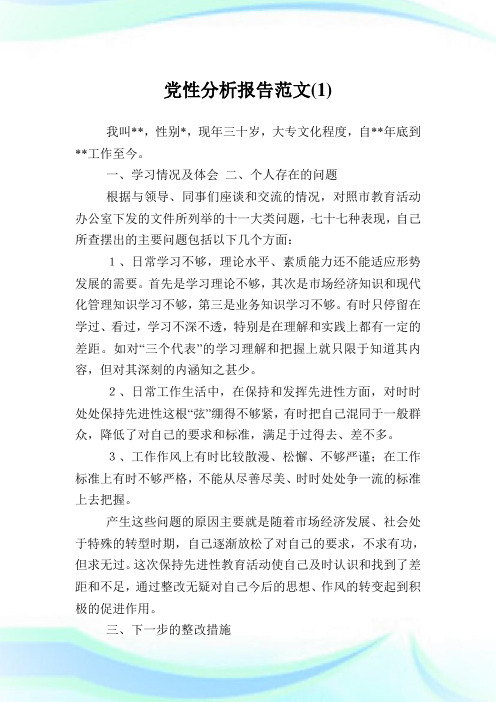 党性分析报告范文(1)

我叫**，性别*，现年三十岁，大专文化程度，自**年底到**工作至今。

一、学习情况及体会 二、个人存在的问题

根据与领导、同事们座谈和交流的情况，对照市教育活动办公室下发的文件所列举的十一大类问题，七十七种表现，自己所查摆出的主要问题包括以下几个方面：

1、日常学习不够，理论水平、素质能力还不能适应形势发展的需要。首先是学习理论不够，其次是市场经济知识和现代化管理知识学习不够，第三是业务知识学习不够。有时只停留在学过、看过，学习不深不透，特别是在理解和实践上都有一定的差距。如对“三个代表”的学习理解和把握上就只限于知道其内容，但对其深刻的内涵知之甚少。

2、日常工作生活中，在保持和发挥先进性方面，对时时处处保持先进性这根“弦”绷得不够紧，有时把自己混同于一般群众，降低了对自己的要求和标准，满足于过得去、差不多。

3、工作作风上有时比较散漫、松懈、不够严谨；在工作标准上有时不够严格，不能从尽善尽美、时时处处争一流的标准上去把握。

产生这些问题的原因主要就是随着市场经济发展、社会处于特殊的转型时期，自己逐渐放松了对自己的要求，不求有功，但求无过。这次保持先进性教育活动使自己及时认识和找到了差距和不足，通过整改无疑对自己今后的思想、作风的转变起到积极的促进作用。

三、下一步的整改措施